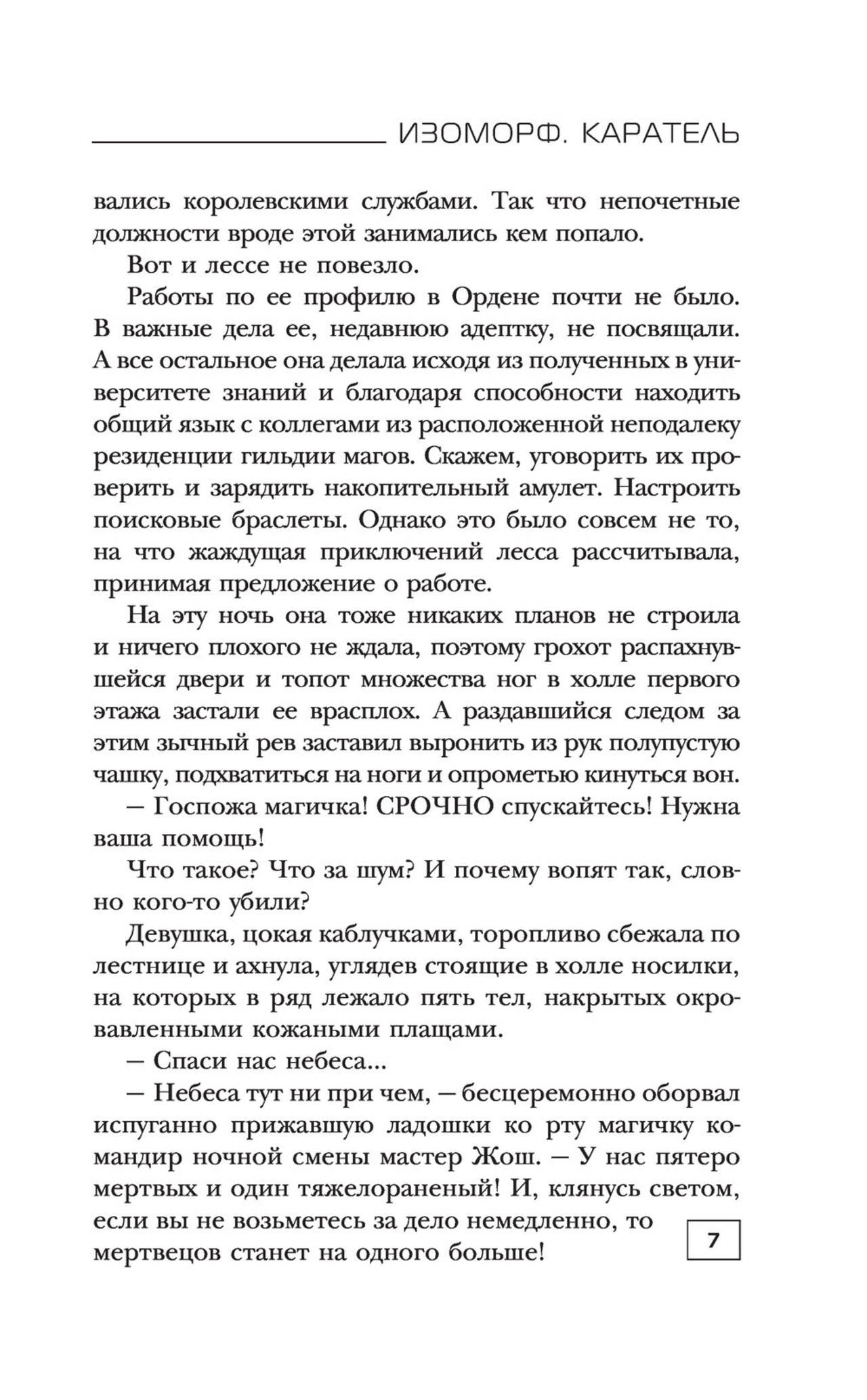 ИЗОМОРФ. КАРАТЕЛЬ

вались королевскими службами. Так что непочетные должности вроде этой занимались кем попало.

Вот и лессе не повезло.

Работы по ее профилю в Ордене почти не было. В важные дела ее, недавнюю адептку, не посвящали. А все остальное она делала исходя из полученных в университете знаний и благодаря способности находить общий язык с коллегами из расположенной неподалеку резиденции гильдии магов. Скажем, уговорить их проверить и зарядить накопительный амулет. Настроить поисковые браслеты. Однако это было совсем не то, на что жаждущая приключений лесса рассчитывала, принимая предложение о работе.

На эту ночь она тоже никаких планов не строила и ничего плохого не ждала, поэтому грохот распахнувшейся двери и топот множества ног в холле первого этажа застали ее врасплох. А раздавшийся следом за этим зычный рев заставил выронить из рук полупустую чашку, подхватиться на ноги и опрометью кинуться вон.

— Госпожа магичка! СРОЧНО спускайтесь! Нужна ваша помощь!

Что такое? Что за шум? И почему вопят так, словно кого-то убили?

Девушка, цокая каблучками, торопливо сбежала по лестнице и ахнула, углядев стоящие в холле носилки, на которых в ряд лежало пять тел, накрытых окровавленными кожаными плащами.

— Спаси нас небеса...

— Небеса тут ни при чем, — бесцеремонно оборвал испуганно прижавшую ладошки ко рту магичку командир ночной смены мастер Жош. — У нас пятеро мертвых и один тяжелораненый! И, клянусь светом, если вы не возьметесь за дело немедленно, то мертвецов станет на одного больше!

7